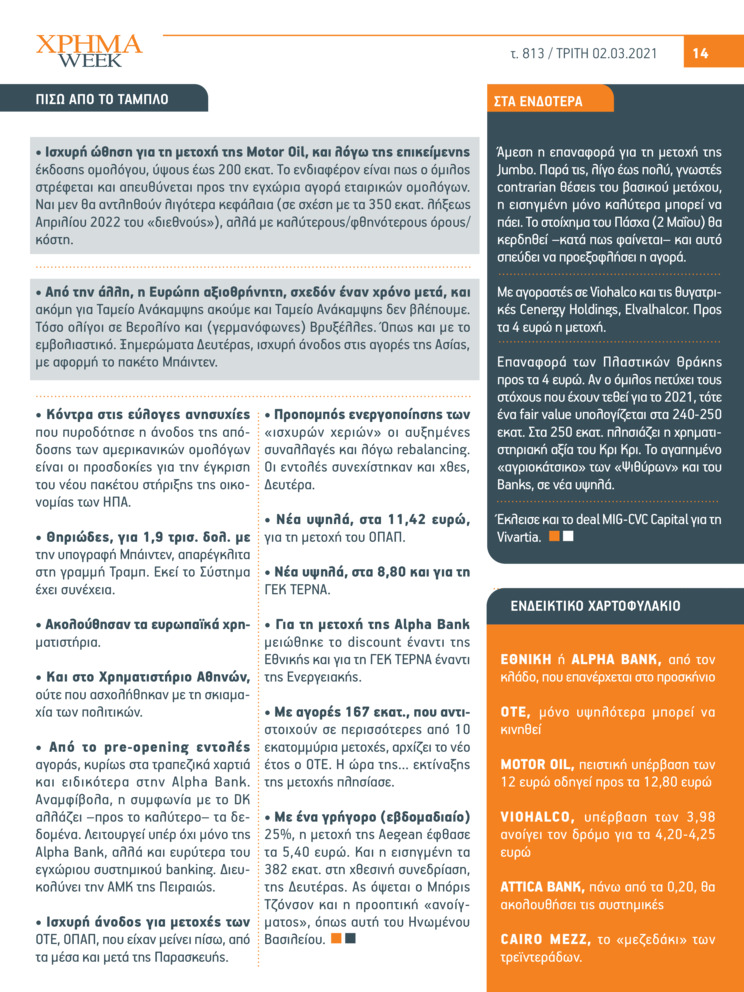 ΧΡΗΜΑ WEEK

τ. 813 / ΤΡΙΤΗ 02.03.2021 14

ΠΙΣΩ ΑΠΟ ΤΟ ΤΑΜΠΛΟ

• Ισχυρή ώθηση για τη μετοχή της Motor Oil, και λόγω της επικείμενης έκδοσης ομολόγου, ύψους έως 200 εκατ. Το ενδιαφέρον είναι πως ο όμιλος στρέφεται και απευθύνεται προς την εγχώρια αγορά εταιρικών ομολόγων. Ναι μεν θα αντληθούν λιγότερα κεφάλαια (σε σχέση με τα 350 εκατ. λήξεως Απριλίου 2022 του «διεθνούς»), αλλά με καλύτερους/φθηνότερους όρους/κόστη.

• Από την άλλη, η Ευρώπη αξιοθρήνητη, σχεδόν έναν χρόνο μετά, και ακόμη για Ταμείο Ανάκαμψης ακούμε και Ταμείο Ανάκαμψης δεν βλέπουμε. Τόσο ολίγοι σε Βερολίνο και (γερμανόφωνες) Βρυξέλλες. Όπως και με το εμβολιαστικό. Ξημερώματα Δευτέρας, ισχυρή άνοδος στις αγορές της Ασίας, με αφορμή το πακέτο Μπάιντεν.

• Κόντρα στις εύλογες ανησυχίες που πυροδότησε η άνοδος της απόδοσης των αμερικανικών ομολόγων είναι οι προσδοκίες για την έγκριση του νέου πακέτου στήριξης της οικονομίας των ΗΠΑ.

• Θηριώδες, για 1,9 τρισ. δολ. με την υπογραφή Μπάιντεν, απαρέγκλιτα στη γραμμή Τραμπ. Εκεί το Σύστημα έχει συνέχεια.

• Ακολούθησαν τα ευρωπαϊκά χρηματιστήρια.

• Και στο Χρηματιστήριο Αθηνών, ούτε που ασχολήθηκαν με τη σκιαμαχία των πολιτικών.

• Από το pre-opening εντολές αγοράς, κυρίως στα τραπεζικά χαρτιά και ειδικότερα στην Alpha Bank. Αναμφίβολα, η συμφωνία με το DK αλλάζει –προς το καλύτερο– τα δεδομένα. Λειτουργεί υπέρ όχι μόνο της Alpha Bank, αλλά και ευρύτερα του εγχώριου συστημικού banking. Διευκολύνει την ΑΜΚ της Πειραιώς.

• Ισχυρή άνοδος για μετοχές των ΟΤΕ, ΟΠΑΠ, που είχαν μείνει πίσω, από τα μέσα και μετά της Παρασκευής.

• Προπομπός ενεργοποίησης των «ισχυρών χεριών» οι αυξημένες συναλλαγές και λόγω rebalancing. Οι εντολές συνεχίστηκαν και χθες, Δευτέρα.

• Νέα υψηλά, στα 11,42 ευρώ, για τη μετοχή του ΟΠΑΠ.

• Νέα υψηλά, στα 8,80 και για τη ΓΕΚ ΤΕΡΝΑ.

• Για τη μετοχή της Alpha Bank μειώθηκε το discount έναντι της Εθνικής και για τη ΓΕΚ ΤΕΡΝΑ έναντι της Ενεργειακής.

• Με αγορές 167 εκατ., που αντιστοιχούν σε περισσότερες από 10 εκατομμύρια μετοχές, αρχίζει το νέο έτος ο ΟΤΕ. Η ώρα της... εκτίναξης της μετοχής πλησίασε.

• Με ένα γρήγορο (εβδομαδιαίο) 25%, η μετοχή της Aegean έφθασε τα 5,40 ευρώ. Και η εισηγμένη τα 382 εκατ. στη χθεσινή συνεδρίαση, της Δευτέρας. Ας όψεται ο Μπόρις Τζόνσον και η προοπτική «ανοίγματος», όπως αυτή του Ηνωμένου Βασιλείου.

ΣΤΑ ΕΝΔΟΤΕΡΑ

Άμεση η επαναφορά για τη μετοχή της Jumbo. Παρά τις, λίγο έως πολύ, γνωστές contrarian θέσεις του βασικού μετόχου, η εισηγμένη μόνο καλύτερα μπορεί να πάει. Το στοίχημα του Πάσχα (2 Μαΐου) θα κερδηθεί –κατά πως φαίνεται– και αυτό σπεύδει να προεξοφλήσει η αγορά.

Με αγοραστές σε Viohalco και τις θυγατρικές Cenergy Holdings, Elvalhalcor. Προς τα 4 ευρώ η μετοχή.

Επαναφορά των Πλαστικών Θράκης προς τα 4 ευρώ. Αν ο όμιλος πετύχει τους στόχους που έχουν τεθεί για το 2021, τότε ένα fair value υπολογίζεται στα 240-250 εκατ. Στα 250 εκατ. πλησιάζει η χρηματιστηριακή αξία του Κρι Κρι. Το αγαπημένο «αγριοκάτσικο» των «Ψιθύρων» και του Banks, σε νέα υψηλά.

Έκλεισε και το deal MIG-CVC Capital για τη Vivartia.

ΕΝΔΕΙΚΤΙΚΟ ΧΑΡΤΟΦΥΛΑΚΙΟ

ΕΘΝΙΚΗ ή ALPHA BANK, από τον κλάδο, που επανέρχεται στο προσκήνιο

ΟΤΕ, μόνο υψηλότερα μπορεί να κινηθεί

MOTOR OIL, πειστική υπέρβαση των 12 ευρώ οδηγεί προς τα 12,80 ευρώ

VIOHALCO, υπέρβαση των 3,98 ανοίγει τον δρόμο για τα 4,20-4,25 ευρώ

ATTICA BANK, πάνω από τα 0,20, θα ακολουθήσει τις συστημικές

CAIRO MEZZ, το «μεζεδάκι» των τρεϊντεράδων.